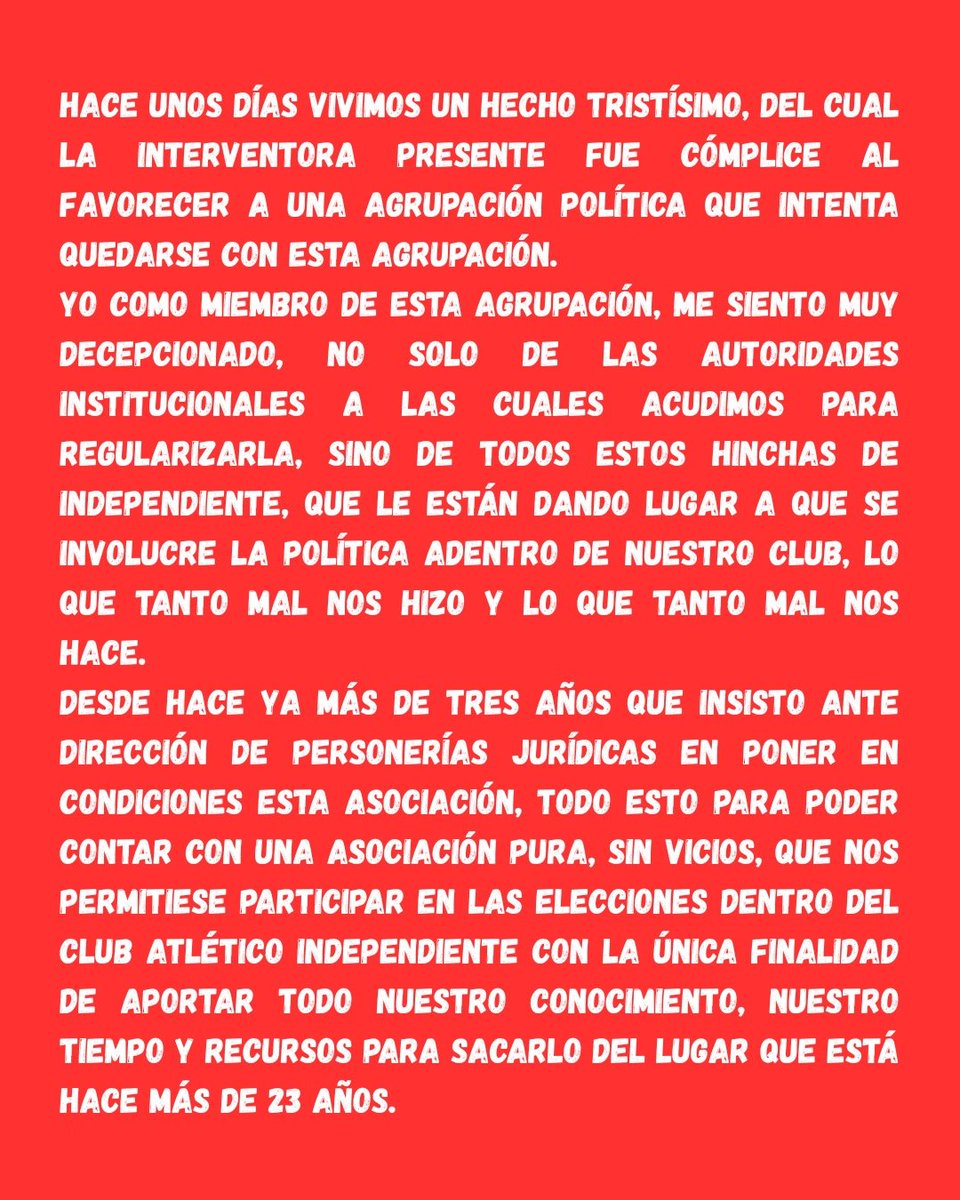 HACE UNOS DÍAS VIVIMOS UN HECHO TRISTÍSIMO, DEL CUAL LA INTERVENTORA PRESENTE FUE CÓMPLICE AL FAVORECER A UNA AGRUPACIÓN POLÍTICA QUE INTENTA QUEDARSE CON ESTA AGRUPACIÓN.
YO COMO MIEMBRO DE ESTA AGRUPACIÓN, ME SIENTO MUY DECEPCIONADO, NO SOLO DE LAS AUTORIDADES INSTITUCIONALES A LAS CUALES ACUDIMOS PARA REGULARIZARLA, SINO DE TODOS ESTOS HINCHAS DE INDEPENDIENTE, QUE LE ESTÁN DANDO LUGAR A QUE SE INVOLUCRE LA POLÍTICA ADENTRO DE NUESTRO CLUB, LO QUE TANTO MAL NOS HIZO Y LO QUE TANTO MAL NOS HACE.
DESDE HACE YA MÁS DE TRES AÑOS QUE INSISTO ANTE DIRECCIÓN DE PERSONERÍAS JURÍDICAS EN PONER EN CONDICIONES ESTA ASOCIACIÓN, TODO ESTO PARA PODER CONTAR CON UNA ASOCIACIÓN PURA, SIN VICIOS, QUE NOS PERMITIESE PARTICIPAR EN LAS ELECCIONES DENTRO DEL CLUB ATLÉTICO INDEPENDIENTE CON LA ÚNICA FINALIDAD DE APORTAR TODO NUESTRO CONOCIMIENTO, NUESTRO TIEMPO Y RECURSOS PARA SACARLO DEL LUGAR QUE ESTÁ HACE MÁS DE 23 AÑOS.